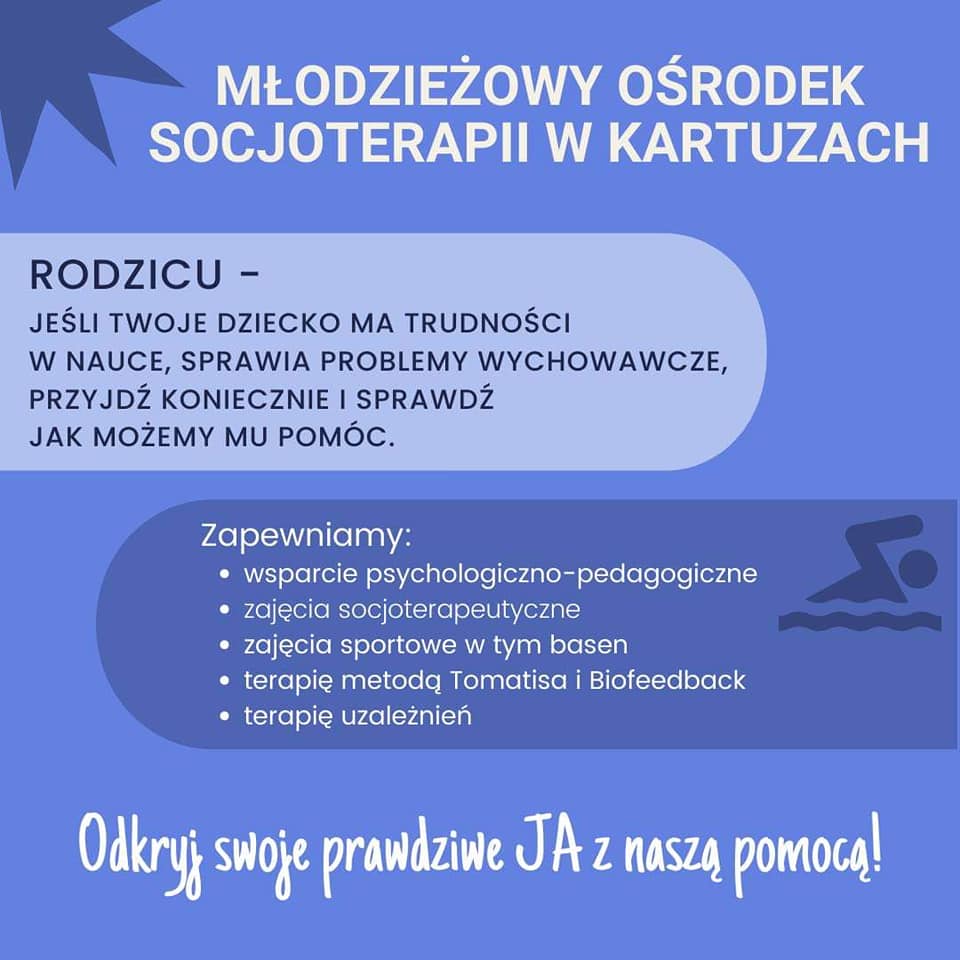 MŁODZIEŻOWY OŚRODEK SOCJOTERAPII W KARTUZACH

RODZICU -

JEŚLI TWOJE DZIECKO MA TRUDNOŚCI W NAUCE, SPRAWIA PROBLEMY WYCHOWAWCZE, PRZYJDŹ KONIECZNIE I SPRAWDŹ JAK MOŻEMY MU POMÓC.

Zapewniamy:
• wsparcie psychologiczno-pedagogiczne
• zajęcia socjoterapeutyczne
• zajęcia sportowe w tym basen
• terapię metodą Tomatisa i Biofeedback
• terapię uzależnień

Odkryj swoje prawdziwe JA z naszą pomocą!